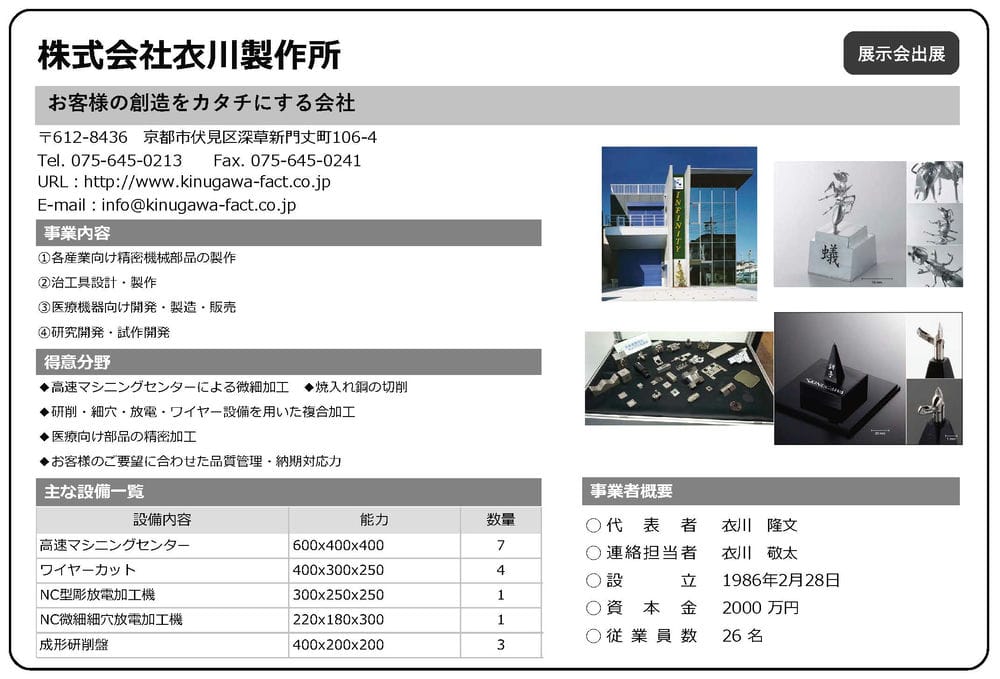 株式会社衣川製作所

展示会出展

お客様の創造をカタチにする会社

〒612-8436　京都市伏見区深草新門丈町106-4
Tel. 075-645-0213　Fax. 075-645-0241
URL : http://www.kinugawa-fact.co.jp
E-mail : info@kinugawa-fact.co.jp

事業内容

①各産業向け精密機械部品の製作
②治工具設計・製作
③医療機器向け開発・製造・販売
④研究開発・試作開発

得意分野

◆高速マシニングセンターによる微細加工　◆焼入れ鋼の切削
◆研削・細穴・放電・ワイヤー設備を用いた複合加工
◆医療向け部品の精密加工
◆お客様のご要望に合わせた品質管理・納期対応力

主な設備一覧

| 設備内容 | 能力 | 数量 |
|---|---|---|
| 高速マシニングセンター | 600x400x400 | 7 |
| ワイヤーカット | 400x300x250 | 4 |
| NC型彫放電加工機 | 300x250x250 | 1 |
| NC微細細穴放電加工機 | 220x180x300 | 1 |
| 成形研削盤 | 400x200x200 | 3 |

INFINITY

蟻

事業者概要

○代　表　者　衣川　隆文
○連絡担当者　衣川　敬太
○設　　　立　1986年2月28日
○資　本　金　2000 万円
○従 業 員 数　26 名